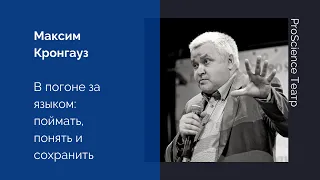 Максим Кронгауз

В погоне за языком: поймать, понять и сохранить

ProScience Театр